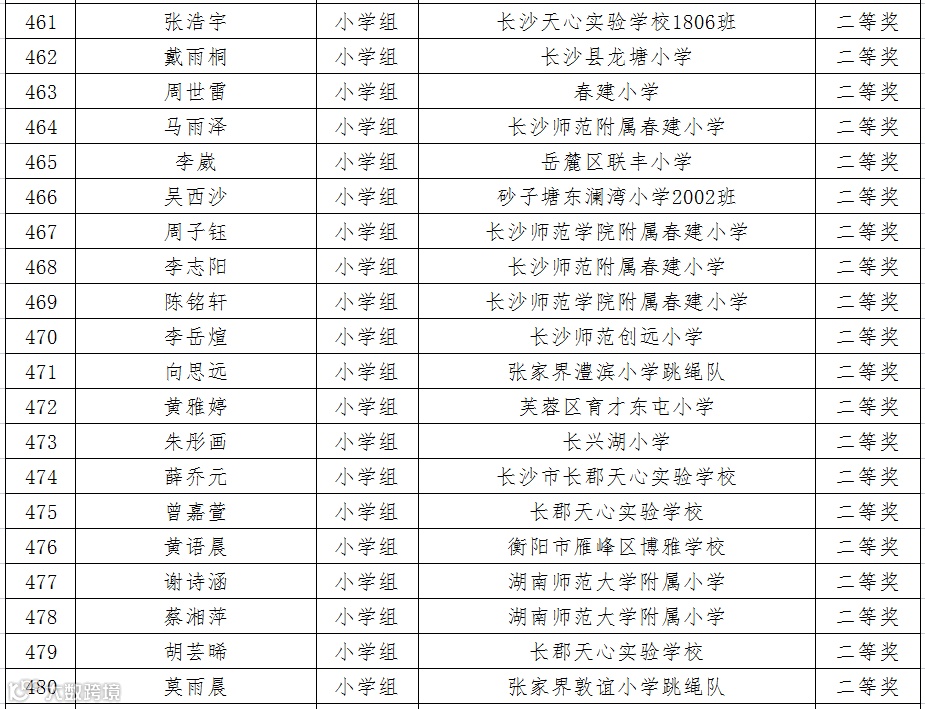 | 461 | 张浩宇 | 小学组 | 长沙天心实验学校1806班 | 二等奖 |
|---|---|---|---|---|
| 462 | 戴雨桐 | 小学组 | 长沙县龙塘小学 | 二等奖 |
| 463 | 周世雷 | 小学组 | 春建小学 | 二等奖 |
| 464 | 马雨泽 | 小学组 | 长沙师范附属春建小学 | 二等奖 |
| 465 | 李崴 | 小学组 | 岳麓区联丰小学 | 二等奖 |
| 466 | 吴西沙 | 小学组 | 砂子塘东澜湾小学2002班 | 二等奖 |
| 467 | 周子钰 | 小学组 | 长沙师范学院附属春建小学 | 二等奖 |
| 468 | 李志阳 | 小学组 | 长沙师范附属春建小学 | 二等奖 |
| 469 | 陈铭轩 | 小学组 | 长沙师范学院附属春建小学 | 二等奖 |
| 470 | 李岳煊 | 小学组 | 长沙师范创远小学 | 二等奖 |
| 471 | 向思远 | 小学组 | 张家界澧滨小学跳绳队 | 二等奖 |
| 472 | 黄雅婷 | 小学组 | 芙蓉区育才东屯小学 | 二等奖 |
| 473 | 朱彤画 | 小学组 | 长兴湖小学 | 二等奖 |
| 474 | 薛乔元 | 小学组 | 长沙市长郡天心实验学校 | 二等奖 |
| 475 | 曾嘉萱 | 小学组 | 长郡天心实验学校 | 二等奖 |
| 476 | 黄语晨 | 小学组 | 衡阳市雁峰区博雅学校 | 二等奖 |
| 477 | 谢诗涵 | 小学组 | 湖南师范大学附属小学 | 二等奖 |
| 478 | 蔡湘萍 | 小学组 | 湖南师范大学附属小学 | 二等奖 |
| 479 | 胡芸晞 | 小学组 | 长郡天心实验学校 | 二等奖 |
| 480 | 莫雨晨 | 小学组 | 张家界敦谊小学跳绳队 | 二等奖 |

大数跨境